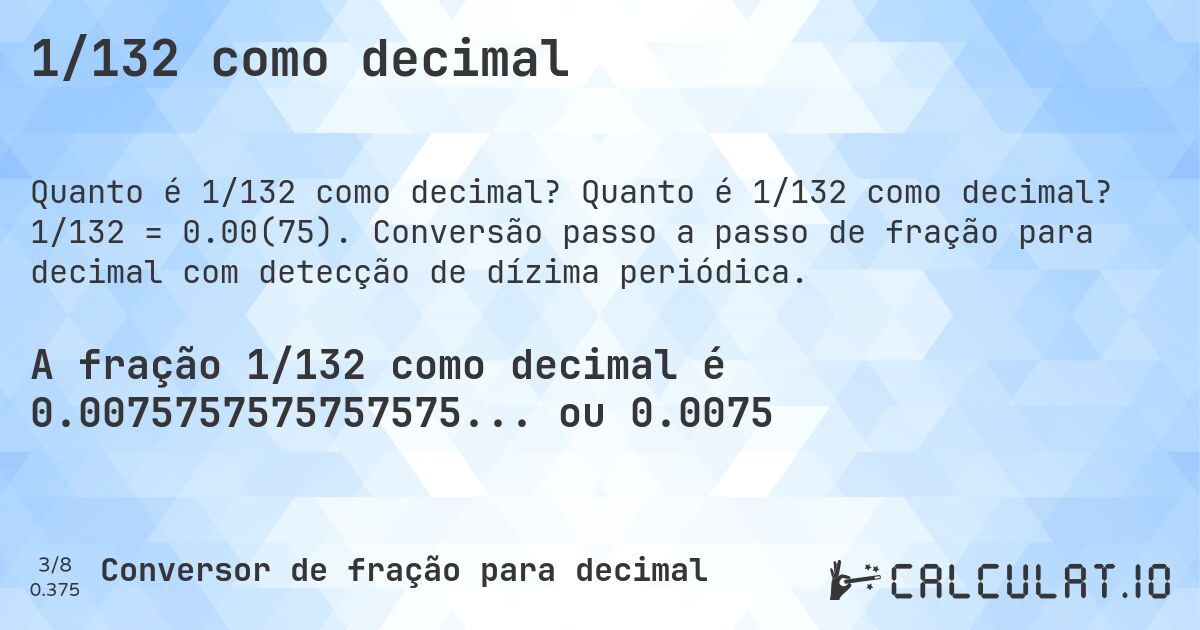 1/132 como decimal

Quanto é 1/132 como decimal? Quanto é 1/132 como decimal? 1/132 = 0.00(75). Conversão passo a passo de fração para decimal com detecção de dízima periódica.

A fração 1/132 como decimal é 0.0075757575757575... ou 0.0075

3/8
0.375

Conversor de fração para decimal

CALCULAT.IO